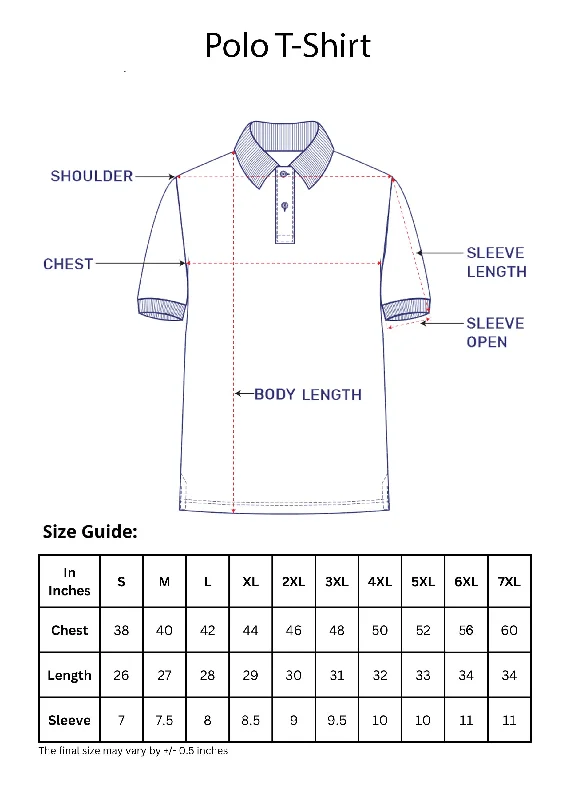 Polo T-Shirt

SHOULDER

CHEST

SLEEVE LENGTH

SLEEVE OPEN

BODY LENGTH

Size Guide:

| In Inches | S | M | L | XL | 2XL | 3XL | 4XL | 5XL | 6XL | 7XL |
|---|---|---|---|---|---|---|---|---|---|---|
| Chest | 38 | 40 | 42 | 44 | 46 | 48 | 50 | 52 | 56 | 60 |
| Length | 26 | 27 | 28 | 29 | 30 | 31 | 32 | 33 | 34 | 34 |
| Sleeve | 7 | 7.5 | 8 | 8.5 | 9 | 9.5 | 10 | 10 | 11 | 11 |

The final size may vary by +/- 0.5 inches